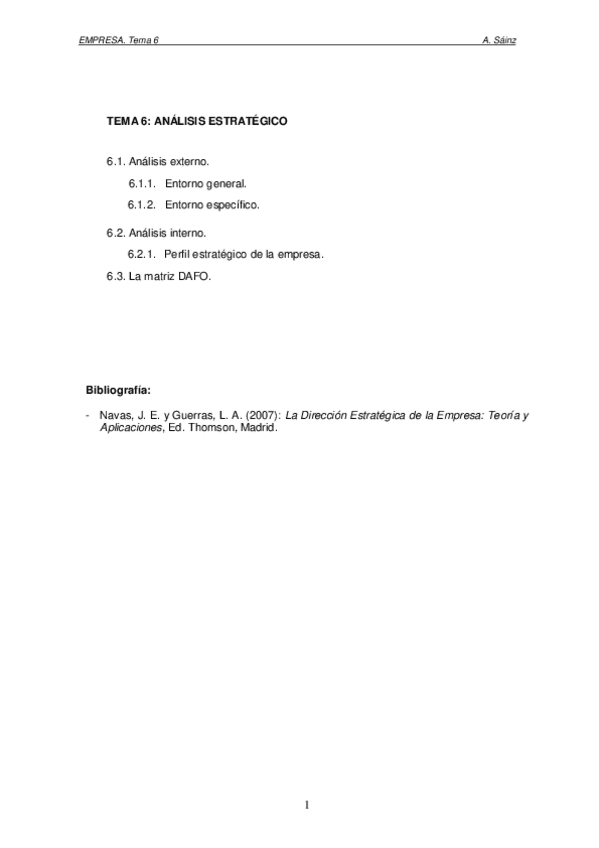 EMPRESA. Tema 6

A. Sáinz

TEMA 6: ANÁLISIS ESTRATÉGICO

6.1. Análisis externo.

6.1.1. Entorno general.

6.1.2. Entorno específico.

6.2. Análisis interno.

6.2.1. Perfil estratégico de la empresa.

6.3. La matriz DAFO.

Bibliografía:

- Navas, J. E. y Guerras, L. A. (2007): La Dirección Estratégica de la Empresa: Teoría y Aplicaciones, Ed. Thomson, Madrid.

1